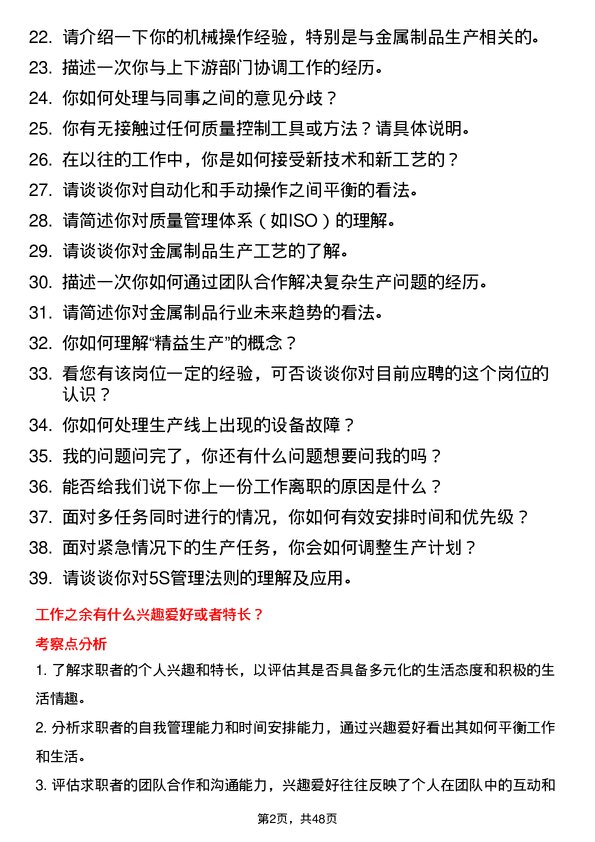 22. 请介绍一下你的机械操作经验，特别是与金属制品生产相关的。
23. 描述一次你与上下游部门协调工作的经历。
24. 你如何处理与同事之间的意见分歧？
25. 你有无接触过任何质量控制工具或方法？请具体说明。
26. 在以往的工作中，你是如何接受新技术和新工艺的？
27. 请谈谈你对自动化和手动操作之间平衡的看法。
28. 请简述你对质量管理体系（如ISO）的理解。
29. 请谈谈你对金属制品生产工艺的了解。
30. 描述一次你如何通过团队合作解决复杂生产问题的经历。
31. 请简述你对金属制品行业未来趋势的看法。
32. 你如何理解“精益生产”的概念？
33. 看您有该岗位一定的经验，可否谈谈你对目前应聘的这个岗位的认识？
34. 你如何处理生产线上出现的设备故障？
35. 我的问题问完了，你还有什么问题想要问我的吗？
36. 能否给我们说下你上一份工作离职的原因是什么？
37. 面对多任务同时进行的情况，你如何有效安排时间和优先级？
38. 面对紧急情况下的生产任务，你会如何调整生产计划？
39. 请谈谈你对5S管理法则的理解及应用。

工作之余有什么兴趣爱好或者特长？

考察点分析

1. 了解求职者的个人兴趣和特长，以评估其是否具备多元化的生活态度和积极的生活情趣。

2. 分析求职者的自我管理能力和时间安排能力，通过兴趣爱好看出其如何平衡工作和生活。

3. 评估求职者的团队合作和沟通能力，兴趣爱好往往反映了个人在团队中的互动和

第2页，共48页